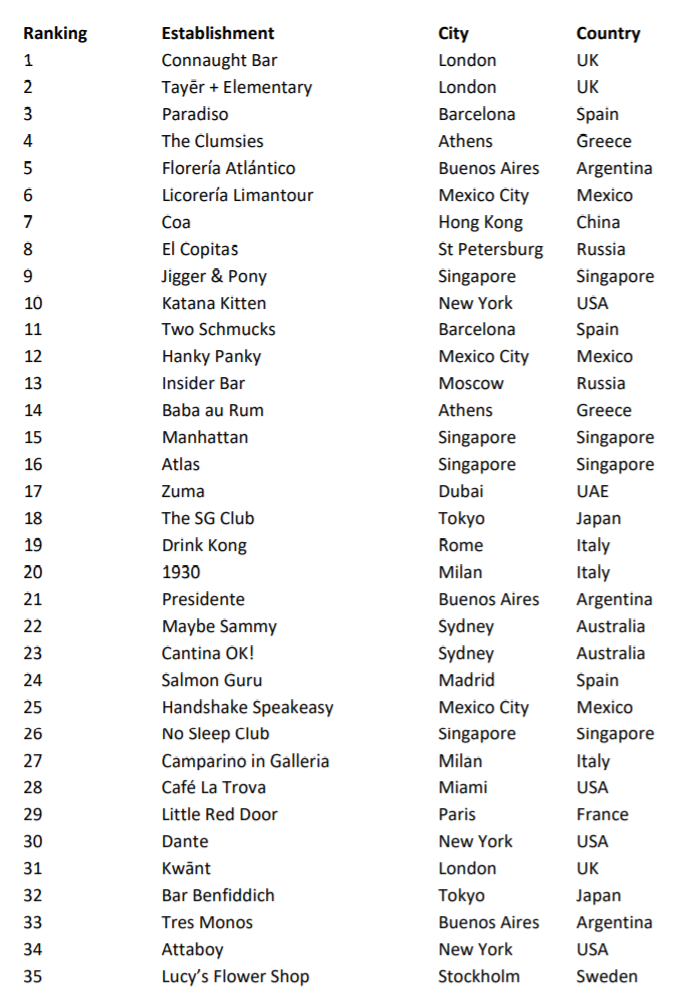 | Ranking | Establishment | City | Country |
|---|---|---|---|
| 1 | Connaught Bar | London | UK |
| 2 | Tayēr + Elementary | London | UK |
| 3 | Paradiso | Barcelona | Spain |
| 4 | The Clumsies | Athens | Greece |
| 5 | Florería Atlántico | Buenos Aires | Argentina |
| 6 | Licorería Limantour | Mexico City | Mexico |
| 7 | Coa | Hong Kong | China |
| 8 | El Copitas | St Petersburg | Russia |
| 9 | Jigger & Pony | Singapore | Singapore |
| 10 | Katana Kitten | New York | USA |
| 11 | Two Schmucks | Barcelona | Spain |
| 12 | Hanky Panky | Mexico City | Mexico |
| 13 | Insider Bar | Moscow | Russia |
| 14 | Baba au Rum | Athens | Greece |
| 15 | Manhattan | Singapore | Singapore |
| 16 | Atlas | Singapore | Singapore |
| 17 | Zuma | Dubai | UAE |
| 18 | The SG Club | Tokyo | Japan |
| 19 | Drink Kong | Rome | Italy |
| 20 | 1930 | Milan | Italy |
| 21 | Presidente | Buenos Aires | Argentina |
| 22 | Maybe Sammy | Sydney | Australia |
| 23 | Cantina OK! | Sydney | Australia |
| 24 | Salmon Guru | Madrid | Spain |
| 25 | Handshake Speakeasy | Mexico City | Mexico |
| 26 | No Sleep Club | Singapore | Singapore |
| 27 | Camparino in Galleria | Milan | Italy |
| 28 | Café La Trova | Miami | USA |
| 29 | Little Red Door | Paris | France |
| 30 | Dante | New York | USA |
| 31 | Kwānt | London | UK |
| 32 | Bar Benfiddich | Tokyo | Japan |
| 33 | Tres Monos | Buenos Aires | Argentina |
| 34 | Attaboy | New York | USA |
| 35 | Lucy's Flower Shop | Stockholm | Sweden |